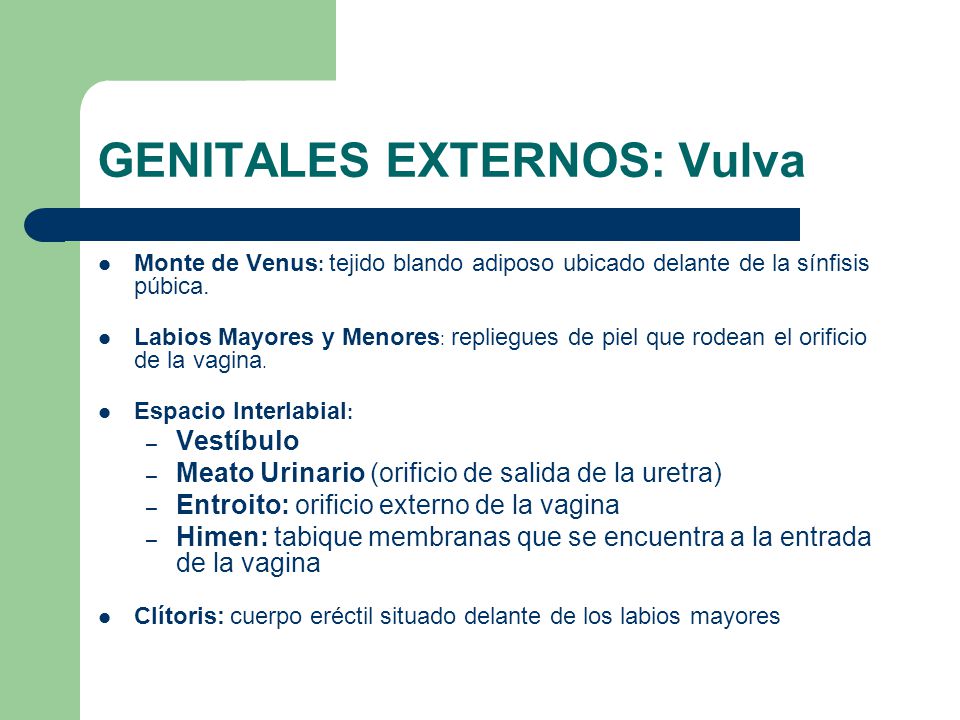 GENITALES EXTERNOS: Vulva

- Monte de Venus: tejido blando adiposo ubicado delante de la sínfisis púbica.

- Labios Mayores y Menores: repliegues de piel que rodean el orificio de la vagina.

- Espacio Interlabial:
  – Vestíbulo
  – Meato Urinario (orificio de salida de la uretra)
  – Entroito: orificio externo de la vagina
  – Himen: tabique membranas que se encuentra a la entrada de la vagina

- Clítoris: cuerpo eréctil situado delante de los labios mayores